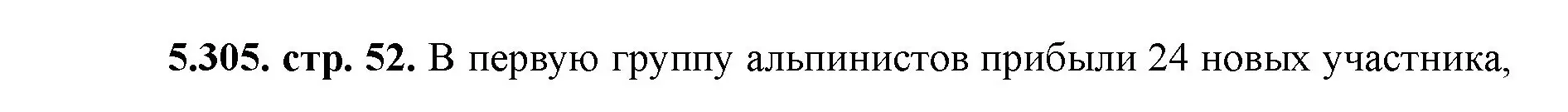 5.305. стр. 52. В первую группу альпинистов прибыли 24 новых участника,